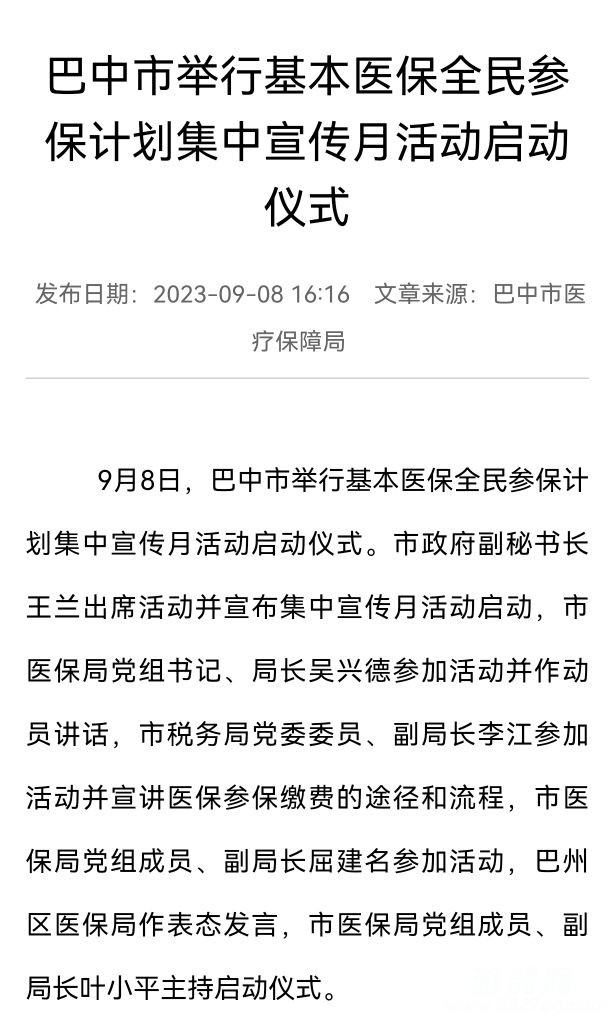 巴中市举行基本医保全民参保计划集中宣传月活动启动仪式

发布日期：2023-09-08 16:16　文章来源：巴中市医疗保障局

9月8日，巴中市举行基本医保全民参保计划集中宣传月活动启动仪式。市政府副秘书长王兰出席活动并宣布集中宣传月活动启动，市医保局党组书记、局长吴兴德参加活动并作动员讲话，市税务局党委委员、副局长李江参加活动并宣讲医保参保缴费的途径和流程，市医保局党组成员、副局长屈建名参加活动，巴州区医保局作表态发言，市医保局党组成员、副局长叶小平主持启动仪式。